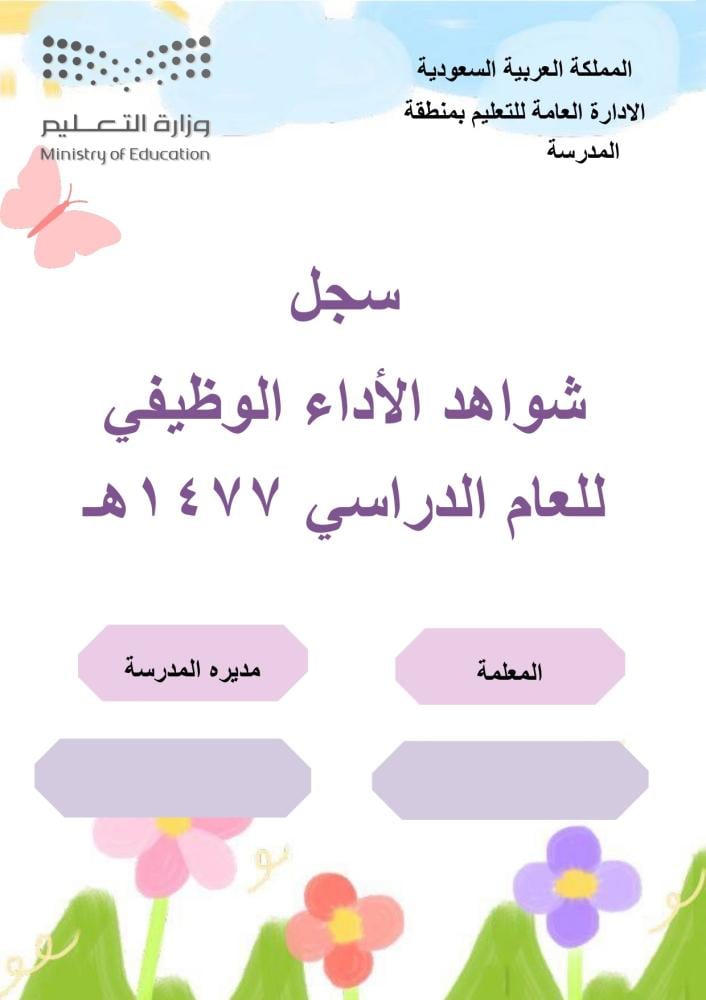 المملكة العربية السعودية
الادارة العامة للتعليم بمنطقة
المدرسة

وزارة التعليم
Ministry of Education

سجل
شواهد الأداء الوظيفي
للعام الدراسي ١٤٧٧هـ

المعلمة

مديره المدرسة